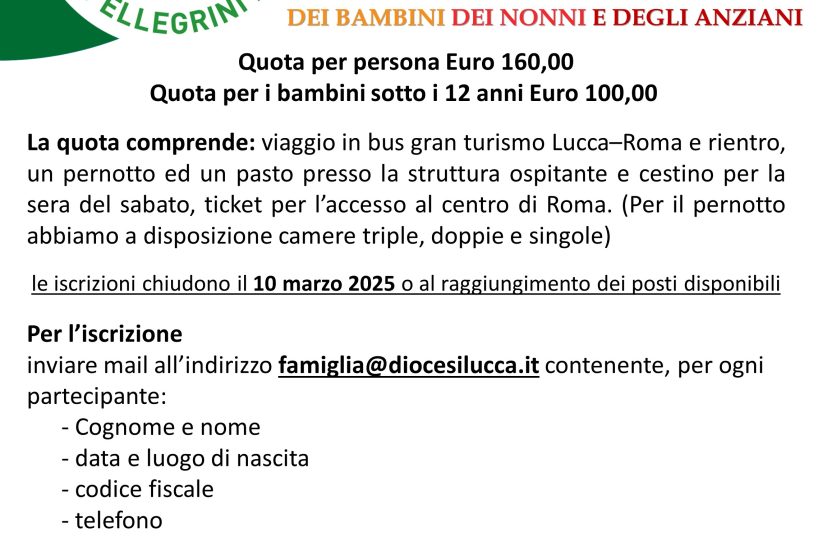 ELLEGRINI

DEI BAMBINI DEI NONNI E DEGLI ANZIANI

Quota per persona Euro 160,00
Quota per i bambini sotto i 12 anni Euro 100,00

La quota comprende: viaggio in bus gran turismo Lucca–Roma e rientro, un pernotto ed un pasto presso la struttura ospitante e cestino per la sera del sabato, ticket per l'accesso al centro di Roma. (Per il pernotto abbiamo a disposizione camere triple, doppie e singole)

le iscrizioni chiudono il 10 marzo 2025 o al raggiungimento dei posti disponibili

Per l'iscrizione
inviare mail all'indirizzo famiglia@diocesilucca.it contenente, per ogni partecipante:
- Cognome e nome
- data e luogo di nascita
- codice fiscale
- telefono